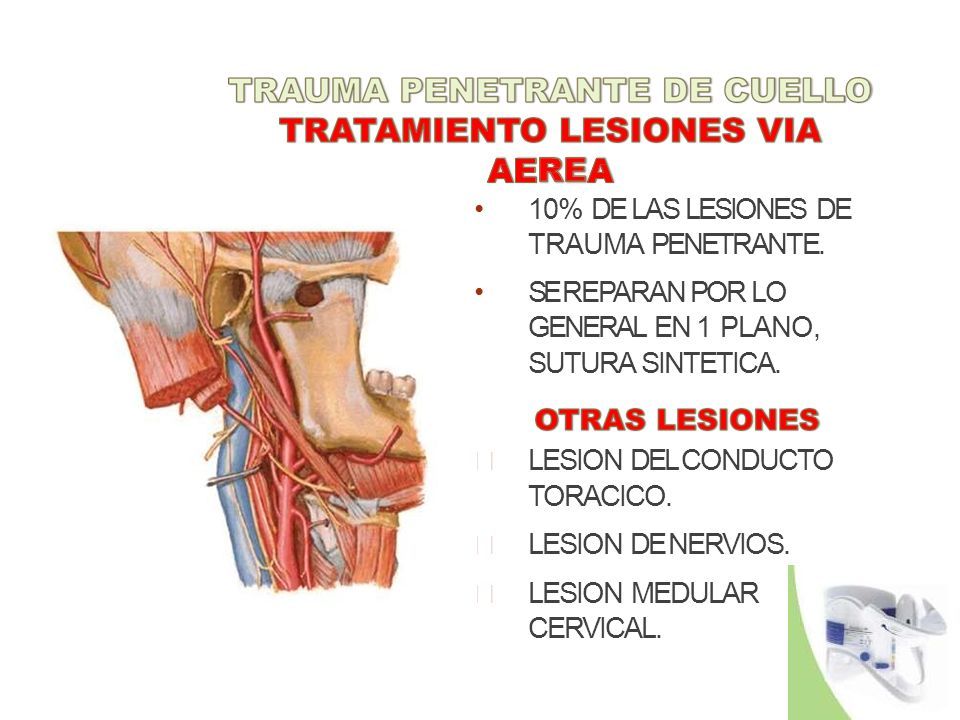 TRAUMA PENETRANTE DE CUELLO
TRATAMIENTO LESIONES VIA AEREA

• 10% DE LAS LESIONES DE TRAUMA PENETRANTE.

• SE REPARAN POR LO GENERAL EN 1 PLANO, SUTURA SINTETICA.

OTRAS LESIONES

LESION DEL CONDUCTO TORACICO.

LESION DE NERVIOS.

LESION MEDULAR CERVICAL.